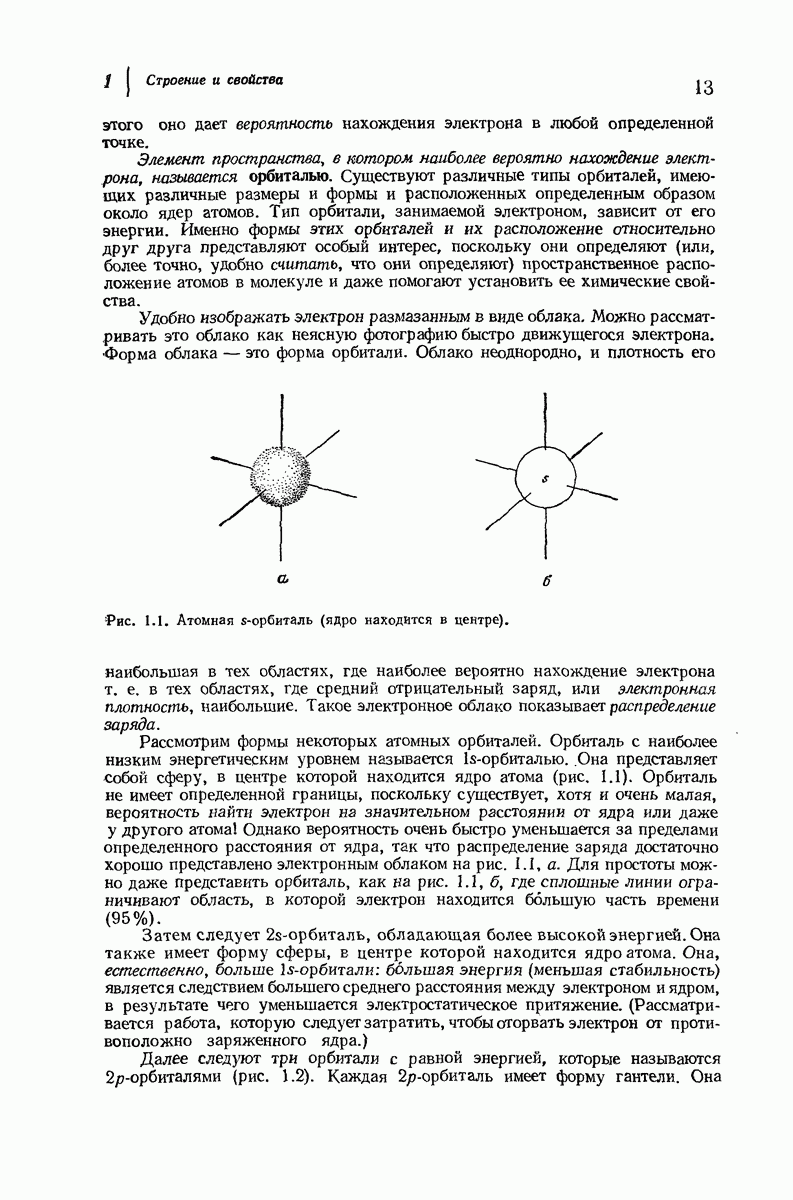 1 | Строение и свойства

13

этого оно дает вероятность нахождения электрона в любой определенной точке.

Элемент пространства, в котором наиболее вероятно нахождение электрона, называется орбиталью. Существуют различные типы орбиталей, имеющих различные размеры и формы и расположенных определенным образом около ядер атомов. Тип орбитали, занимаемой электроном, зависит от его энергии. Именно формы этих орбиталей и их расположение относительно друг друга представляют особый интерес, поскольку они определяют (или, более точно, удобно считать, что они определяют) пространственное расположение атомов в молекуле и даже помогают установить ее химические свойства.

Удобно изображать электрон размазанным в виде облака. Можно рассматривать это облако как неясную фотографию быстро движущегося электрона. Форма облака — это форма орбитали. Облако неоднородно, и плотность его

s

а

б

Рис. 1.1. Атомная s-орбиталь (ядро находится в центре).

наибольшая в тех областях, где наиболее вероятно нахождение электрона т. е. в тех областях, где средний отрицательный заряд, или электронная плотность, наибольшие. Такое электронное облако показывает распределение заряда.

Рассмотрим формы некоторых атомных орбиталей. Орбиталь с наиболее низким энергетическим уровнем называется 1s-орбиталью. Она представляет собой сферу, в центре которой находится ядро атома (рис. 1.1). Орбиталь не имеет определенной границы, поскольку существует, хотя и очень малая, вероятность найти электрон на значительном расстоянии от ядра или даже у другого атома! Однако вероятность очень быстро уменьшается за пределами определенного расстояния от ядра, так что распределение заряда достаточно хорошо представлено электронным облаком на рис. 1.1, а. Для простоты можно даже представить орбиталь, как на рис. 1.1, б, где сплошные линии ограничивают область, в которой электрон находится бо́льшую часть времени (95%).

Затем следует 2s-орбиталь, обладающая более высокой энергией. Она также имеет форму сферы, в центре которой находится ядро атома. Она, естественно, больше 1s-орбитали: бо́льшая энергия (меньшая стабильность) является следствием большего среднего расстояния между электроном и ядром, в результате чего уменьшается электростатическое притяжение. (Рассматривается работа, которую следует затратить, чтобы оторвать электрон от противоположно заряженного ядра.)

Далее следуют три орбитали с равной энергией, которые называются 2p-орбиталями (рис. 1.2). Каждая 2p-орбиталь имеет форму гантели. Она